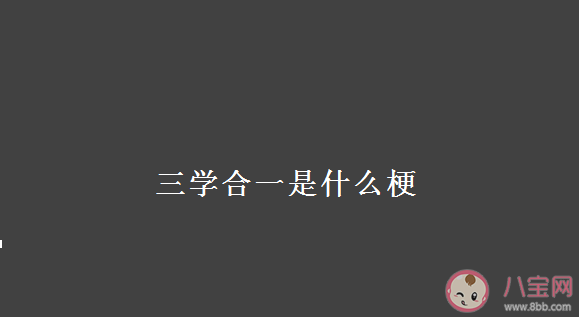 三学合一是什么梗

八宝网
www.8bb.com